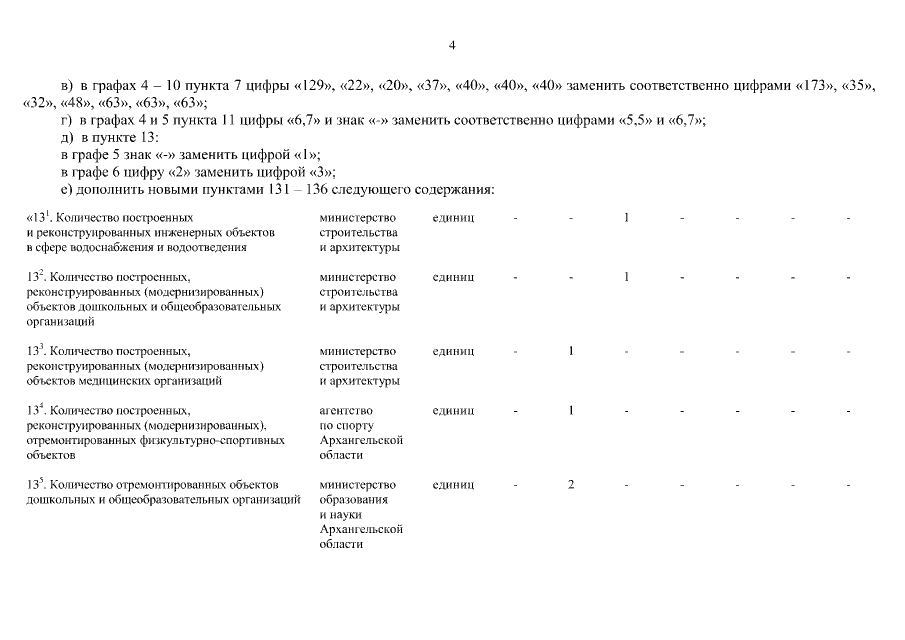 4

в) в графах 4 – 10 пункта 7 цифры «129», «22», «20», «37», «40», «40», «40» заменить соответственно цифрами «173», «35», «32», «48», «63», «63», «63»;

г) в графах 4 и 5 пункта 11 цифры «6,7» и знак «-» заменить соответственно цифрами «5,5» и «6,7»;

д) в пункте 13:

в графе 5 знак «-» заменить цифрой «1»;

в графе 6 цифру «2» заменить цифрой «3»;

е) дополнить новыми пунктами 131 – 136 следующего содержания:

| «$13^{1}$. Количество построенных и реконструированных инженерных объектов в сфере водоснабжения и водоотведения | министерство строительства и архитектуры | единиц | - | - | 1 | - | - | - | - |
|---|---|---|---|---|---|---|---|---|---|
| $13^{2}$. Количество построенных, реконструированных (модернизированных) объектов дошкольных и общеобразовательных организаций | министерство строительства и архитектуры | единиц | - | - | 1 | - | - | - | - |
| $13^{3}$. Количество построенных, реконструированных (модернизированных) объектов медицинских организаций | министерство строительства и архитектуры | единиц | - | 1 | - | - | - | - | - |
| $13^{4}$. Количество построенных, реконструированных (модернизированных), отремонтированных физкультурно-спортивных объектов | агентство по спорту Архангельской области | единиц | - | 1 | - | - | - | - | - |
| $13^{5}$. Количество отремонтированных объектов дошкольных и общеобразовательных организаций | министерство образования и науки Архангельской области | единиц | - | 2 | - | - | - | - | - |